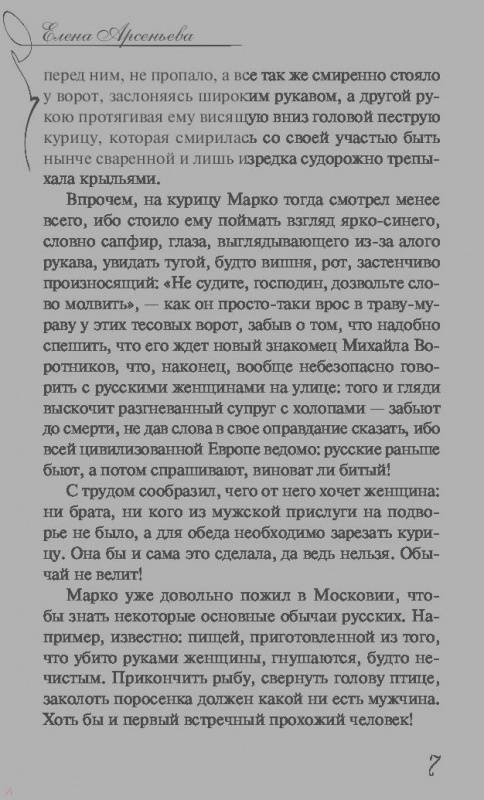 Елена Арсеньева

перед ним, не пропало, а все так же смиренно стояло у ворот, заслоняясь широким рукавом, а другой рукою протягивая ему висящую вниз головой пеструю курицу, которая смирилась со своей участью быть нынче сваренной и лишь изредка судорожно трепыхала крыльями.

Впрочем, на курицу Марко тогда смотрел менее всего, ибо стоило ему поймать взгляд ярко-синего, словно сапфир, глаза, выглядывающего из-за алого рукава, увидать тугой, будто вишня, рот, застенчиво произносящий: «Не судите, господин, дозвольте слово молвить», — как он просто-таки врос в траву-мураву у этих тесовых ворот, забыв о том, что надобно спешить, что его ждет новый знакомец Михайла Воротников, что, наконец, вообще небезопасно говорить с русскими женщинами на улице: того и гляди выскочит разгневанный супруг с холопами — забьют до смерти, не дав слова в свое оправдание сказать, ибо всей цивилизованной Европе ведомо: русские раньше бьют, а потом спрашивают, виноват ли битый!

С трудом сообразил, чего от него хочет женщина: ни брата, ни кого из мужской прислуги на подворье не было, а для обеда необходимо зарезать курицу. Она бы и сама это сделала, да ведь нельзя. Обычай не велит!

Марко уже довольно пожил в Московии, чтобы знать некоторые основные обычаи русских. Например, известно: пищей, приготовленной из того, что убито руками женщины, гнушаются, будто нечистым. Прикончить рыбу, свернуть голову птице, заколоть поросенка должен какой ни есть мужчина. Хоть бы и первый встречный прохожий человек!

7